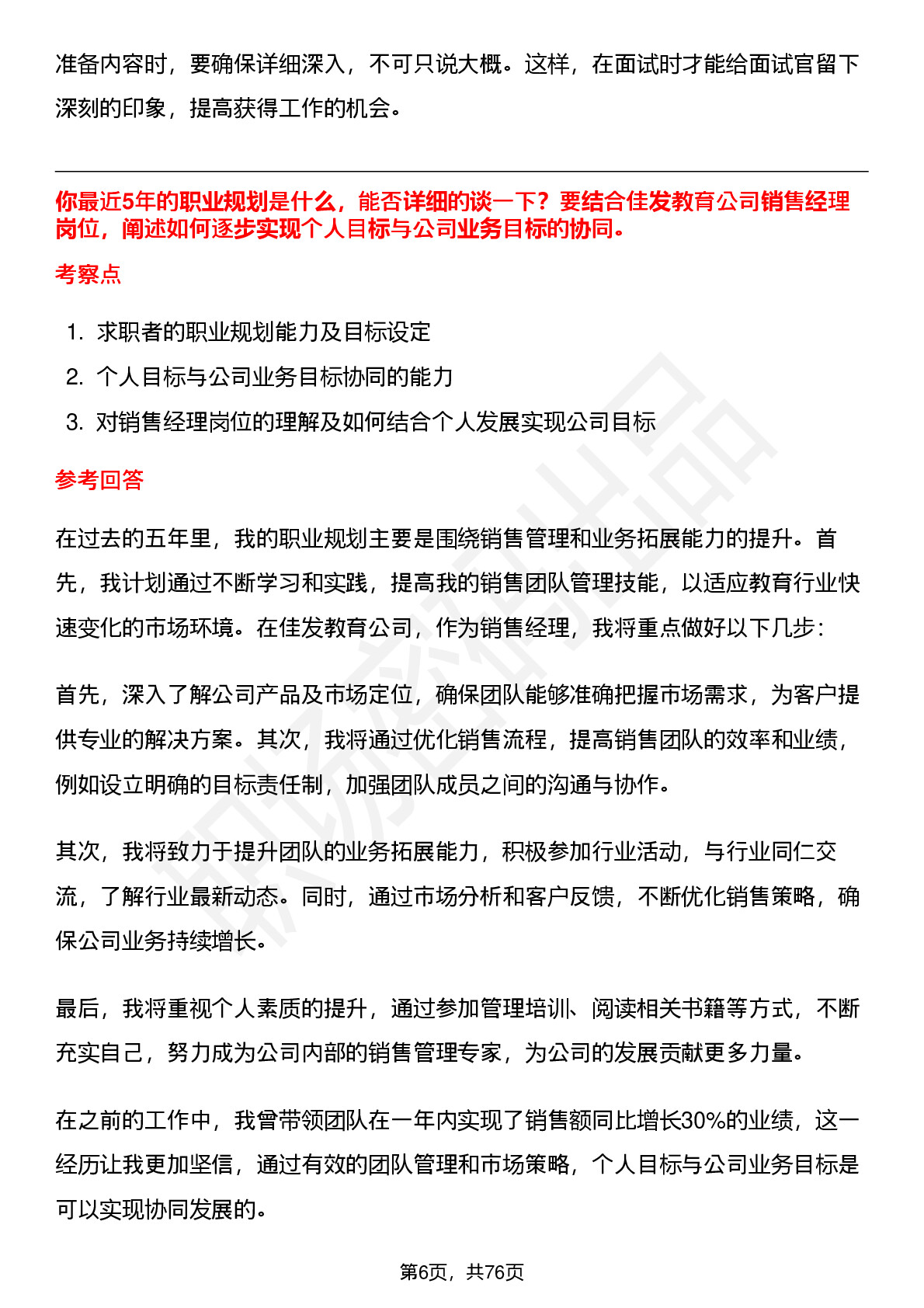 准备内容时，要确保详细深入，不可只说大概。这样，在面试时才能给面试官留下深刻的印象，提高获得工作的机会。

你最近5年的职业规划是什么，能否详细的谈一下？要结合佳发教育公司销售经理岗位，阐述如何逐步实现个人目标与公司业务目标的协同。

考察点

1. 求职者的职业规划能力及目标设定
2. 个人目标与公司业务目标协同的能力
3. 对销售经理岗位的理解及如何结合个人发展实现公司目标

参考回答

在过去的五年里，我的职业规划主要是围绕销售管理和业务拓展能力的提升。首先，我计划通过不断学习和实践，提高我的销售团队管理技能，以适应教育行业快速变化的市场环境。在佳发教育公司，作为销售经理，我将重点做好以下几步：

首先，深入了解公司产品及市场定位，确保团队能够准确把握市场需求，为客户提供专业的解决方案。其次，我将通过优化销售流程，提高销售团队的效率和业绩，例如设立明确的目标责任制，加强团队成员之间的沟通与协作。

其次，我将致力于提升团队的业务拓展能力，积极参加行业活动，与行业同仁交流，了解行业最新动态。同时，通过市场分析和客户反馈，不断优化销售策略，确保公司业务持续增长。

最后，我将重视个人素质的提升，通过参加管理培训、阅读相关书籍等方式，不断充实自己，努力成为公司内部的销售管理专家，为公司的发展贡献更多力量。

在之前的工作中，我曾带领团队在一年内实现了销售额同比增长30%的业绩，这一经历让我更加坚信，通过有效的团队管理和市场策略，个人目标与公司业务目标是可以实现协同发展的。

第6页，共76页